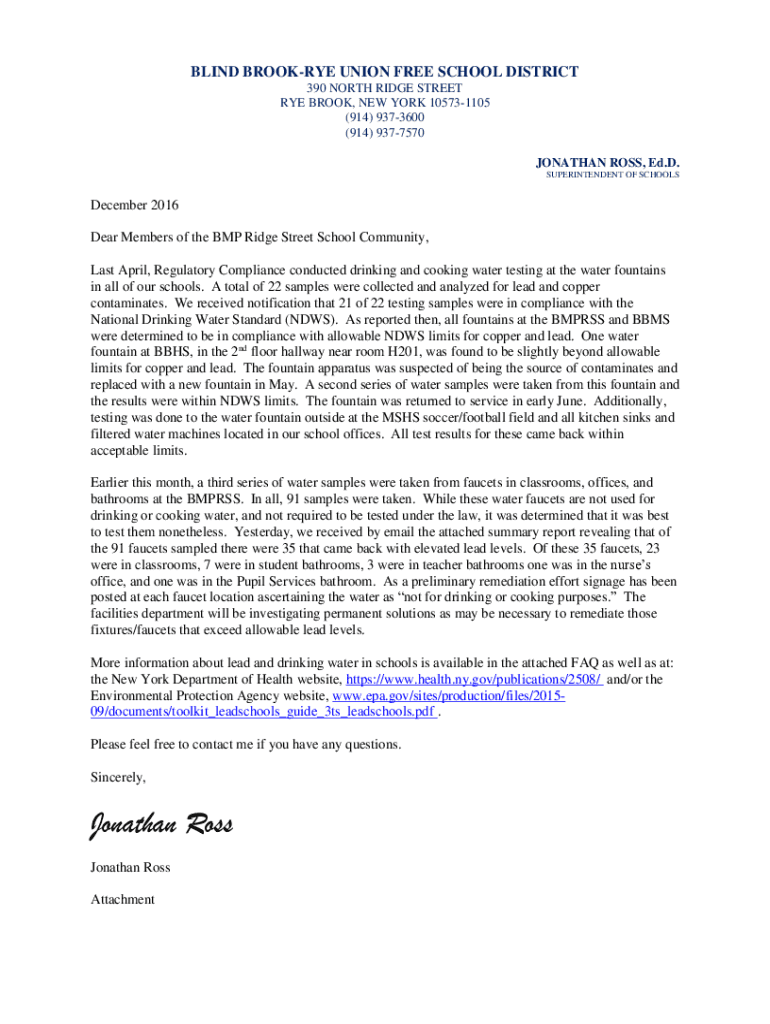 BLIND BROOK-RYE UNION FREE SCHOOL DISTRICT
390 NORTH RIDGE STREET
RYE BROOK, NEW YORK 10573-1105
(914) 937-3600
(914) 937-7570

JONATHAN ROSS, Ed.D.
SUPERINTENDENT OF SCHOOLS

December 2016

Dear Members of the BMP Ridge Street School Community,

Last April, Regulatory Compliance conducted drinking and cooking water testing at the water fountains in all of our schools. A total of 22 samples were collected and analyzed for lead and copper contaminates. We received notification that 21 of 22 testing samples were in compliance with the National Drinking Water Standard (NDWS). As reported then, all fountains at the BMPRSS and BBMS were determined to be in compliance with allowable NDWS limits for copper and lead. One water fountain at BBHS, in the 2$^{nd}$ floor hallway near room H201, was found to be slightly beyond allowable limits for copper and lead. The fountain apparatus was suspected of being the source of contaminates and replaced with a new fountain in May. A second series of water samples were taken from this fountain and the results were within NDWS limits. The fountain was returned to service in early June. Additionally, testing was done to the water fountain outside at the MSHS soccer/football field and all kitchen sinks and filtered water machines located in our school offices. All test results for these came back within acceptable limits.

Earlier this month, a third series of water samples were taken from faucets in classrooms, offices, and bathrooms at the BMPRSS. In all, 91 samples were taken. While these water faucets are not used for drinking or cooking water, and not required to be tested under the law, it was determined that it was best to test them nonetheless. Yesterday, we received by email the attached summary report revealing that of the 91 faucets sampled there were 35 that came back with elevated lead levels. Of these 35 faucets, 23 were in classrooms, 7 were in student bathrooms, 3 were in teacher bathrooms one was in the nurse's office, and one was in the Pupil Services bathroom. As a preliminary remediation effort signage has been posted at each faucet location ascertaining the water as "not for drinking or cooking purposes." The facilities department will be investigating permanent solutions as may be necessary to remediate those fixtures/faucets that exceed allowable lead levels.

More information about lead and drinking water in schools is available in the attached FAQ as well as at: the New York Department of Health website, https://www.health.ny.gov/publications/2508/ and/or the Environmental Protection Agency website, www.epa.gov/sites/production/files/2015-09/documents/toolkit_leadschools_guide_3ts_leadschools.pdf .

Please feel free to contact me if you have any questions.

Sincerely,

Jonathan Ross

Jonathan Ross

Attachment